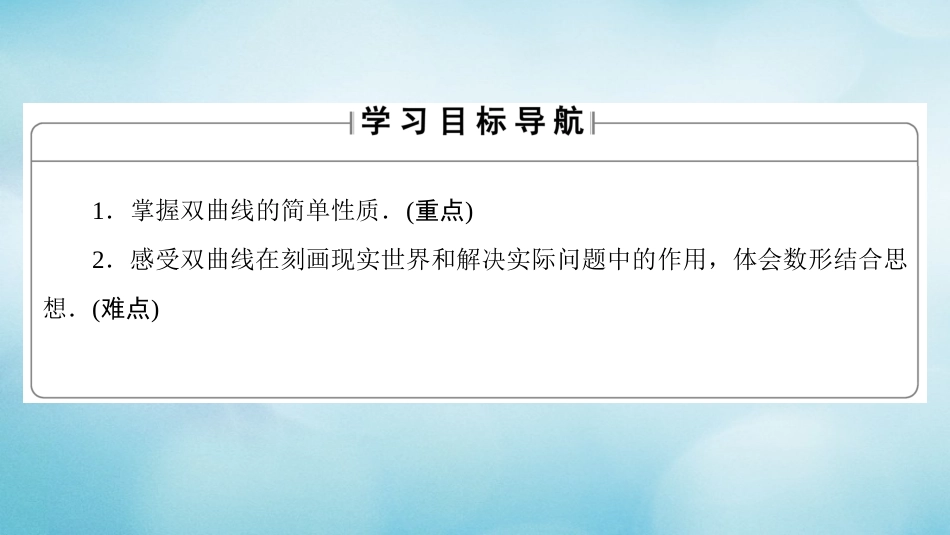 学习目标导航

1．掌握双曲线的简单性质．(重点)

2．感受双曲线在刻画现实世界和解决实际问题中的作用，体会数形结合思想．(难点)